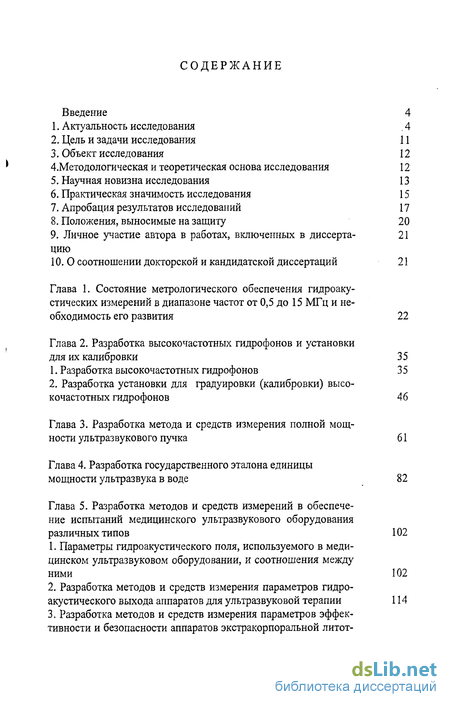 СОДЕРЖАНИЕ

Введение 4
1. Актуальность исследования 4
2. Цель и задачи исследования 11
3. Объект исследования 12
4.Методологическая и теоретическая основа исследования 12
5. Научная новизна исследования 13
6. Практическая значимость исследования 15
7. Апробация результатов исследований 17
8. Положения, выносимые на защиту 20
9. Личное участие автора в работах, включенных в диссертацию 21
10. О соотношении докторской и кандидатской диссертаций 21

Глава 1. Состояние метрологического обеспечения гидроакустических измерений в диапазоне частот от 0,5 до 15 МГц и необходимость его развития 22

Глава 2. Разработка высокочастотных гидрофонов и установки для их калибровки 35
1. Разработка высокочастотных гидрофонов 35
2. Разработка установки для градуировки (калибровки) высокочастотных гидрофонов 46

Глава 3. Разработка метода и средств измерения полной мощности ультразвукового пучка 61

Глава 4. Разработка государственного эталона единицы мощности ультразвука в воде 82

Глава 5. Разработка методов и средств измерений в обеспечение испытаний медицинского ультразвукового оборудования различных типов 102
1. Параметры гидроакустического поля, используемого в медицинском ультразвуковом оборудовании, и соотношения между ними 102
2. Разработка методов и средств измерения параметров гидроакустического выхода аппаратов для ультразвуковой терапии 114
3. Разработка методов и средств измерения параметров эффективности и безопасности аппаратов экстракорпоральной литот-

dsLib.net
библиотека диссертаций